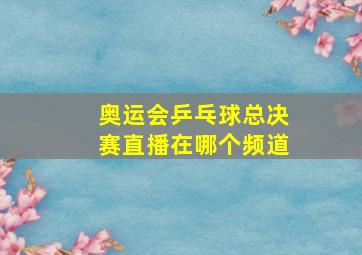 奥运会乒乓球总决赛直播在哪个频道